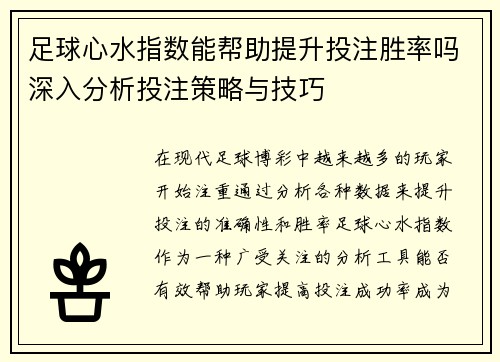 足球心水指数能帮助提升投注胜率吗深入分析投注策略与技巧

在现代足球博彩中越来越多的玩家开始注重通过分析各种数据来提升投注的准确性和胜率足球心水指数作为一种广受关注的分析工具能否有效帮助玩家提高投注成功率成为